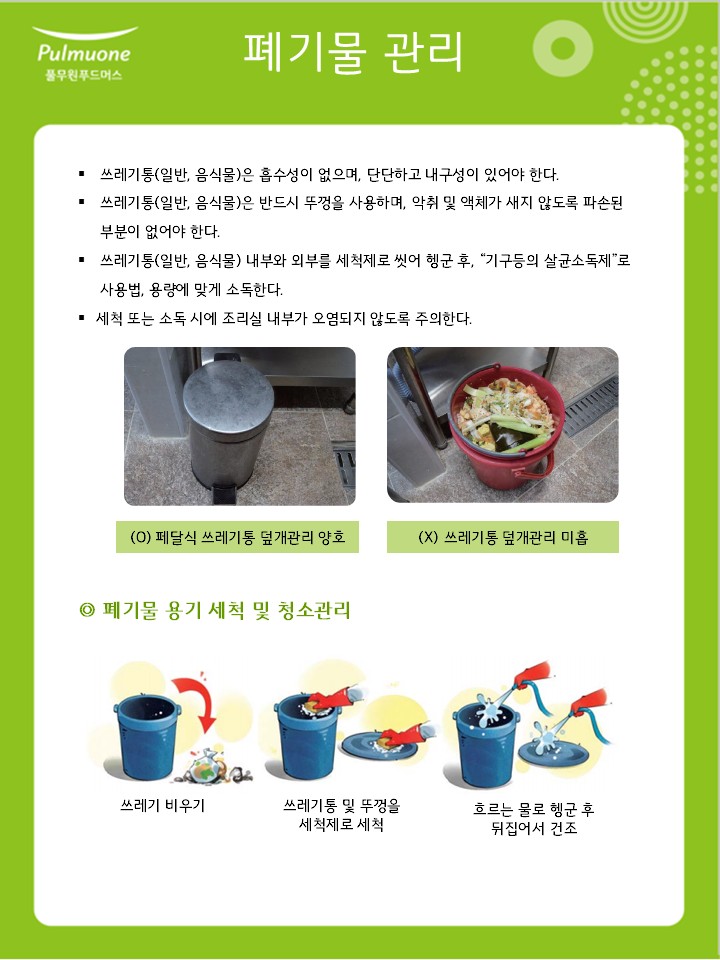 Pulmuone
풀무원푸드머스

폐기물 관리

▪ 쓰레기통(일반, 음식물)은 흡수성이 없으며, 단단하고 내구성이 있어야 한다.
▪ 쓰레기통(일반, 음식물)은 반드시 뚜껑을 사용하며, 악취 및 액체가 새지 않도록 파손된 부분이 없어야 한다.
▪ 쓰레기통(일반, 음식물) 내부와 외부를 세척제로 씻어 헹군 후, "기구등의 살균소독제"로 사용법, 용량에 맞게 소독한다.
▪ 세척 또는 소독 시에 조리실 내부가 오염되지 않도록 주의한다.

(O) 페달식 쓰레기통 덮개관리 양호

(X) 쓰레기통 덮개관리 미흡

◎ 폐기물 용기 세척 및 청소관리

쓰레기 비우기

쓰레기통 및 뚜껑을 세척제로 세척

흐르는 물로 헹군 후 뒤집어서 건조